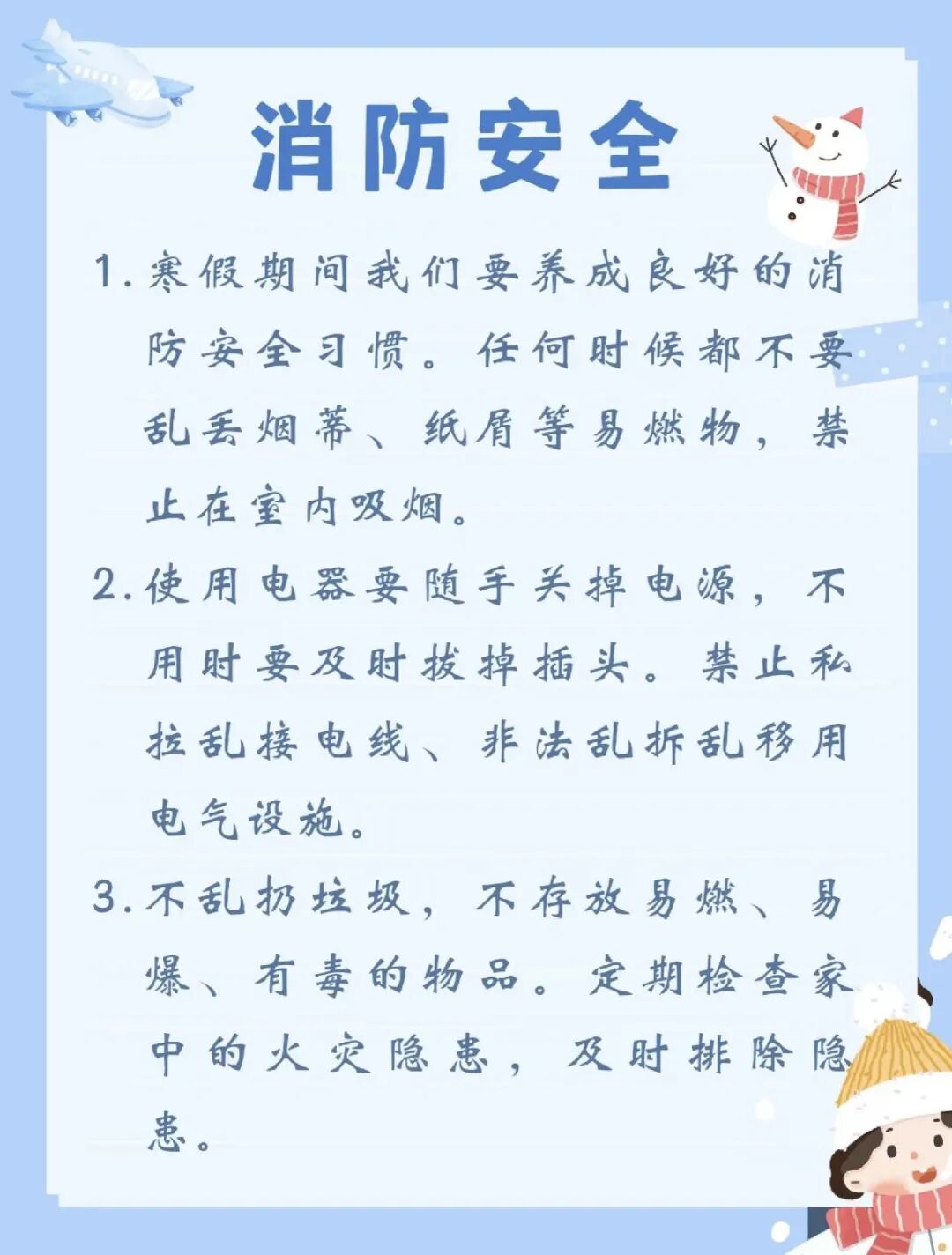 消防安全

1.寒假期间我们要养成良好的消防安全习惯。任何时候都不要乱丢烟蒂、纸屑等易燃物，禁止在室内吸烟。

2.使用电器要随手关掉电源，不用时要及时拔掉插头。禁止私拉乱接电线、非法乱拆乱移用电气设施。

3.不乱扔垃圾，不存放易燃、易爆、有毒的物品。定期检查家中的火灾隐患，及时排除隐患。